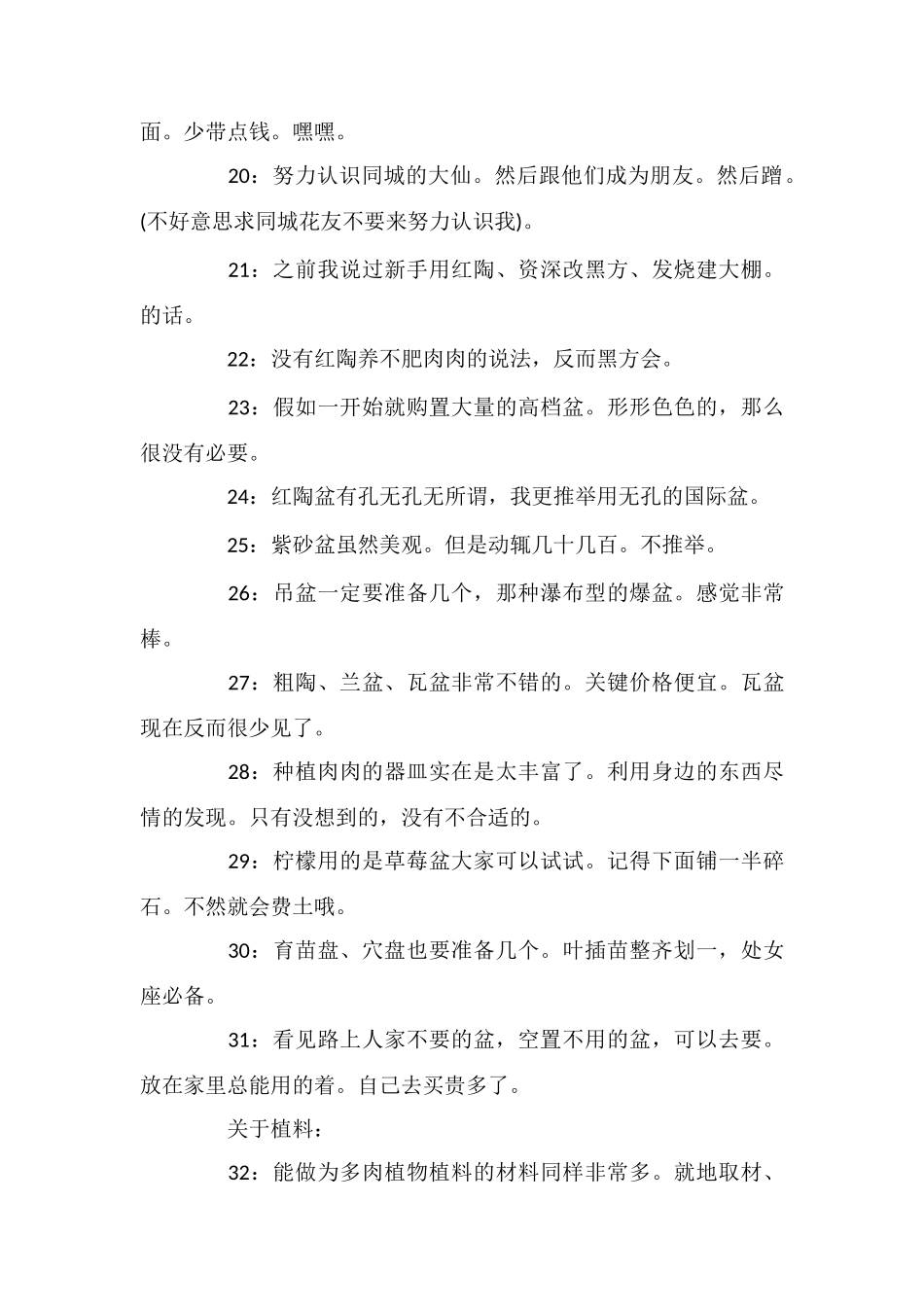 面。少带点钱。嘿嘿。

20：努力认识同城的大仙。然后跟他们成为朋友。然后蹭。(不好意思求同城花友不要来努力认识我)。

21：之前我说过新手用红陶、资深改黑方、发烧建大棚。的话。

22：没有红陶养不肥肉肉的说法，反而黑方会。

23：假如一开始就购置大量的高档盆。形形色色的，那么很没有必要。

24：红陶盆有孔无孔无所谓，我更推举用无孔的国际盆。

25：紫砂盆虽然美观。但是动辄几十几百。不推举。

26：吊盆一定要准备几个，那种瀑布型的爆盆。感觉非常棒。

27：粗陶、兰盆、瓦盆非常不错的。关键价格便宜。瓦盆现在反而很少见了。

28：种植肉肉的器皿实在是太丰富了。利用身边的东西尽情的发现。只有没想到的，没有不合适的。

29：柠檬用的是草莓盆大家可以试试。记得下面铺一半碎石。不然就会费土哦。

30：育苗盘、穴盘也要准备几个。叶插苗整齐划一，处女座必备。

31：看见路上人家不要的盆，空置不用的盆，可以去要。放在家里总能用的着。自己去买贵多了。

关于植料：

32：能做为多肉植物植料的材料同样非常多。就地取材、